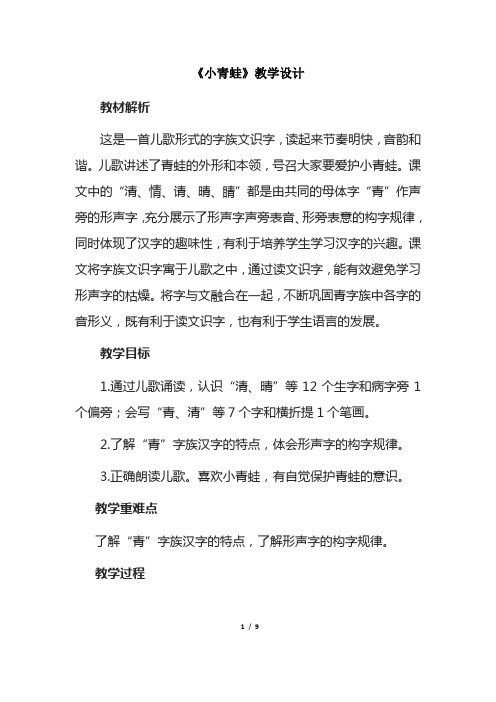 《小青蛙》教学设计

教材解析

这是一首儿歌形式的字族文识字，读起来节奏明快，音韵和谐。儿歌讲述了青蛙的外形和本领，号召大家要爱护小青蛙。课文中的“清、情、请、晴、睛”都是由共同的母体字“青”作声旁的形声字，充分展示了形声字声旁表音、形旁表意的构字规律，同时体现了汉字的趣味性，有利于培养学生学习汉字的兴趣。课文将字族文识字寓于儿歌之中，通过读文识字，能有效避免学习形声字的枯燥。将字与文融合在一起，不断巩固青字族中各字的音形义，既有利于读文识字，也有利于学生语言的发展。

教学目标

1.通过儿歌诵读，认识“清、晴”等 12 个生字和病字旁 1 个偏旁；会写“青、清”等 7 个字和横折提 1 个笔画。

2.了解“青”字族汉字的特点，体会形声字的构字规律。

3.正确朗读儿歌。喜欢小青蛙，有自觉保护青蛙的意识。

教学重难点

了解“青”字族汉字的特点，了解形声字的构字规律。

教学过程

1 / 9